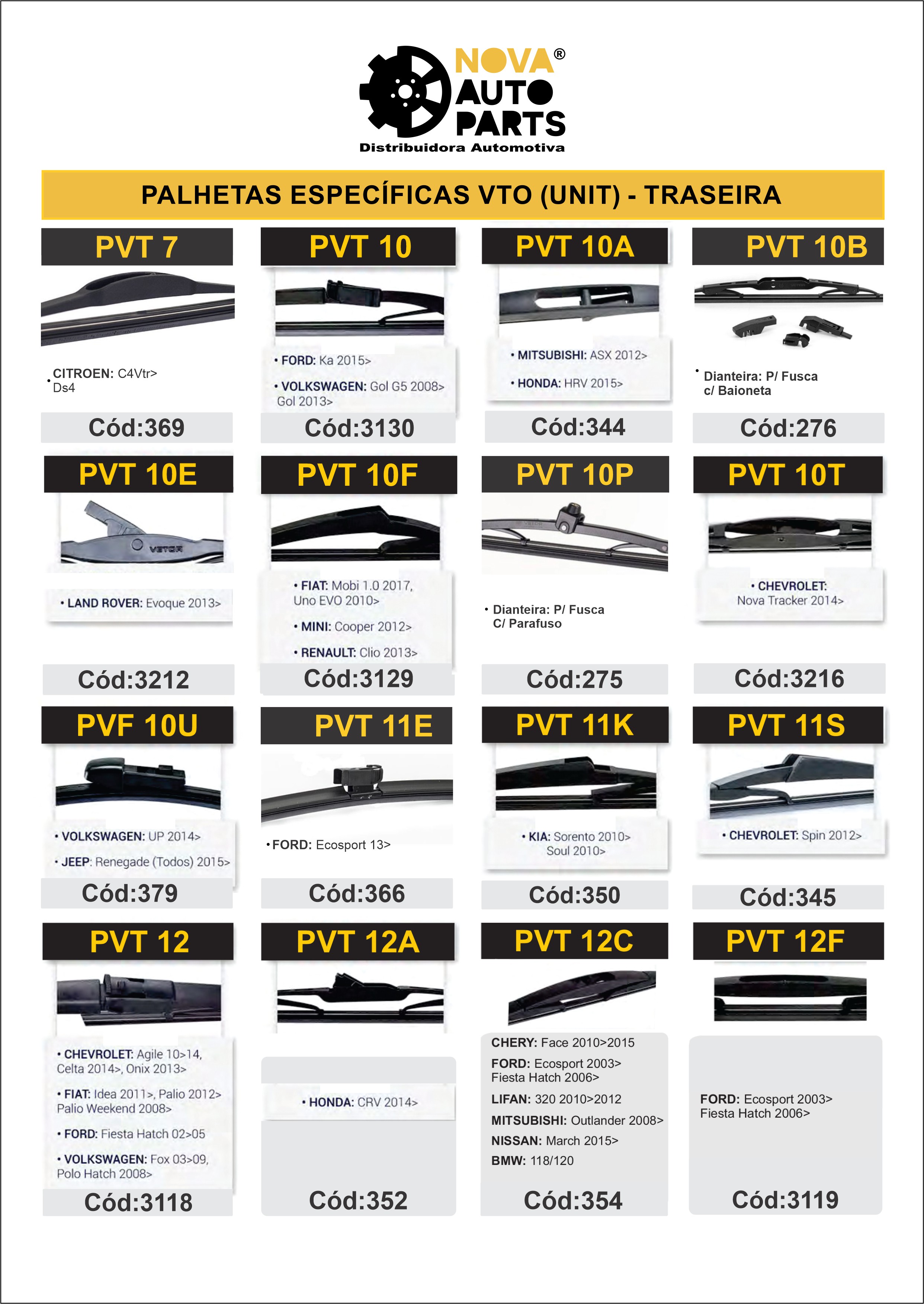 NOVA® AUTO PARTS
Distribuidora Automotiva

PALHETAS ESPECÍFICAS VTO (UNIT) - TRASEIRA

PVT 7

• CITROEN: C4Vtr> Ds4

Cód:369

PVT 10

• FORD: Ka 2015>

• VOLKSWAGEN: Gol G5 2008> Gol 2013>

Cód:3130

PVT 10A

• MITSUBISHI: ASX 2012>

• HONDA: HRV 2015>

Cód:344

PVT 10B

• Dianteira: P/ Fusca c/ Baioneta

Cód:276

PVT 10E

VETOR

• LAND ROVER: Evoque 2013>

Cód:3212

PVT 10F

• FIAT: Mobi 1.0 2017, Uno EVO 2010>

• MINI: Cooper 2012>

• RENAULT: Clio 2013>

Cód:3129

PVT 10P

• Dianteira: P/ Fusca C/ Parafuso

Cód:275

PVT 10T

• CHEVROLET: Nova Tracker 2014>

Cód:3216

PVF 10U

• VOLKSWAGEN: UP 2014>

• JEEP: Renegade (Todos) 2015>

Cód:379

PVT 11E

• FORD: Ecosport 13>

Cód:366

PVT 11K

• KIA: Sorento 2010> Soul 2010>

Cód:350

PVT 11S

• CHEVROLET: Spin 2012>

Cód:345

PVT 12

• CHEVROLET: Agile 10>14, Celta 2014>, Onix 2013>

• FIAT: Idea 2011>, Palio 2012> Palio Weekend 2008>

• FORD: Fiesta Hatch 02>05

• VOLKSWAGEN: Fox 03>09, Polo Hatch 2008>

Cód:3118

PVT 12A

• HONDA: CRV 2014>

Cód:352

PVT 12C

CHERY: Face 2010>2015
FORD: Ecosport 2003> Fiesta Hatch 2006>
LIFAN: 320 2010>2012
MITSUBISHI: Outlander 2008>
NISSAN: March 2015>
BMW: 118/120

Cód:354

PVT 12F

FORD: Ecosport 2003> Fiesta Hatch 2006>

Cód:3119